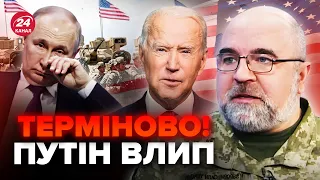 24 КАНАЛ

ТЕРМІНОВО!
ПУТІН ВЛИП